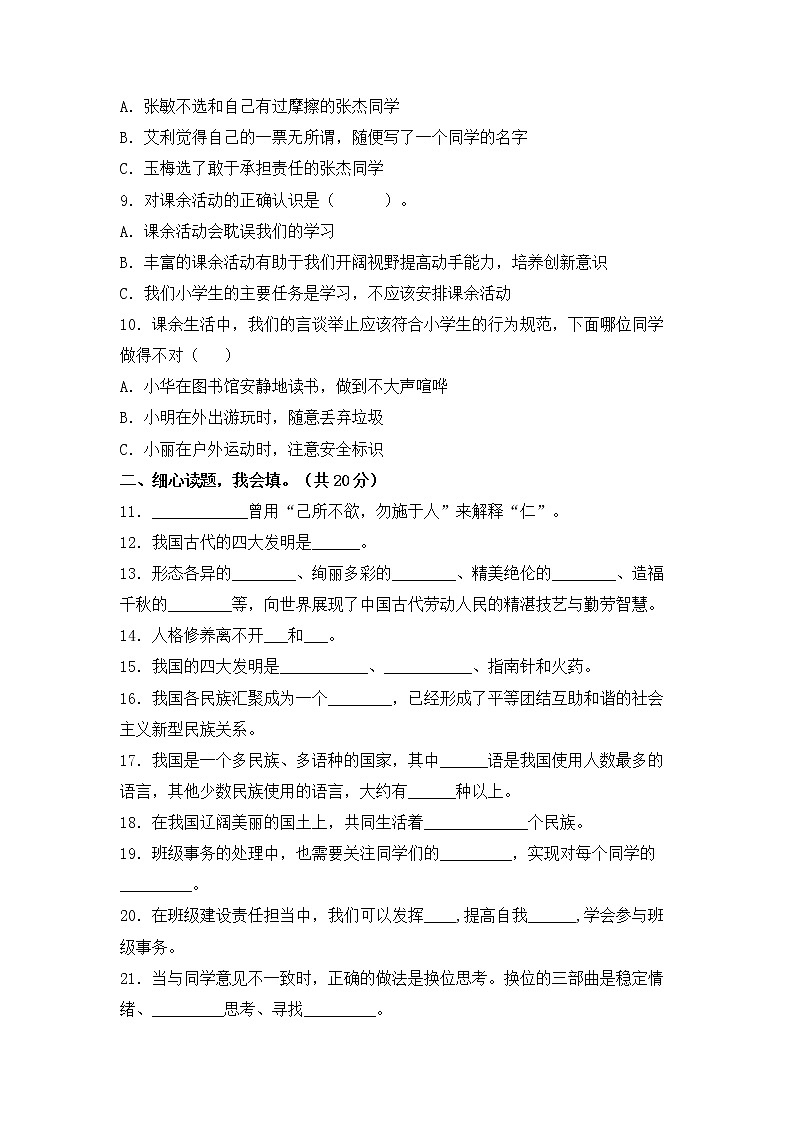 A. 张敏不选和自己有过摩擦的张杰同学

B. 艾利觉得自己的一票无所谓，随便写了一个同学的名字

C. 玉梅选了敢于承担责任的张杰同学

9. 对课余活动的正确认识是（　　）。

A. 课余活动会耽误我们的学习

B. 丰富的课余活动有助于我们开阔视野提高动手能力，培养创新意识

C. 我们小学生的主要任务是学习，不应该安排课余活动

10. 课余生活中，我们的言谈举止应该符合小学生的行为规范，下面哪位同学做得不对（　　）

A. 小华在图书馆安静地读书，做到不大声喧哗

B. 小明在外出游玩时，随意丢弃垃圾

C. 小丽在户外运动时，注意安全标识

二、细心读题，我会填。（共 20 分）

11. ____________曾用“己所不欲，勿施于人”来解释“仁”。

12. 我国古代的四大发明是______。

13. 形态各异的________、绚丽多彩的________、精美绝伦的________、造福千秋的________等，向世界展现了中国古代劳动人民的精湛技艺与勤劳智慧。

14. 人格修养离不开___和___。

15. 我国的四大发明是___________、___________、指南针和火药。

16. 我国各民族汇聚成为一个________，已经形成了平等团结互助和谐的社会主义新型民族关系。

17. 我国是一个多民族、多语种的国家，其中______语是我国使用人数最多的语言，其他少数民族使用的语言，大约有______种以上。

18. 在我国辽阔美丽的国土上，共同生活着_____________个民族。

19. 班级事务的处理中，也需要关注同学们的_________，实现对每个同学的_________。

20. 在班级建设责任担当中，我们可以发挥____，提高自我______，学会参与班级事务。

21. 当与同学意见不一致时，正确的做法是换位思考。换位的三部曲是稳定情绪、_________思考、寻找_________。